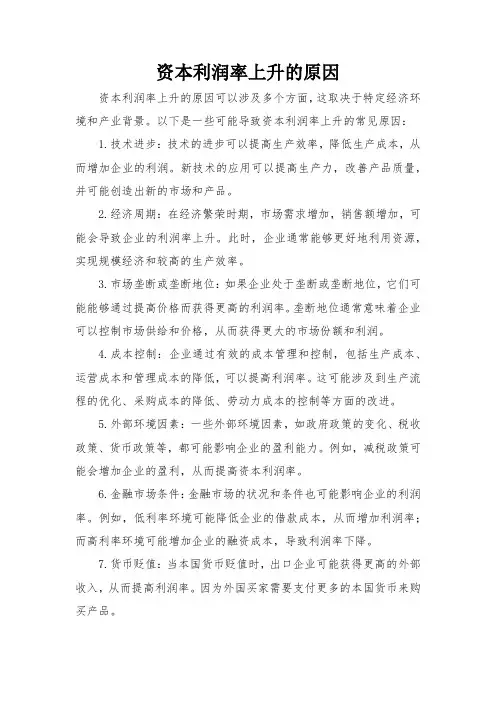 资本利润率上升的原因

资本利润率上升的原因可以涉及多个方面，这取决于特定经济环境和产业背景。以下是一些可能导致资本利润率上升的常见原因：

1. 技术进步：技术的进步可以提高生产效率，降低生产成本，从而增加企业的利润。新技术的应用可以提高生产力，改善产品质量，并可能创造出新的市场和产品。

2. 经济周期：在经济繁荣时期，市场需求增加，销售额增加，可能会导致企业的利润率上升。此时，企业通常能够更好地利用资源，实现规模经济和较高的生产效率。

3. 市场垄断或垄断地位：如果企业处于垄断或垄断地位，它们可能能够通过提高价格而获得更高的利润率。垄断地位通常意味着企业可以控制市场供给和价格，从而获得更大的市场份额和利润。

4. 成本控制：企业通过有效的成本管理和控制，包括生产成本、运营成本和管理成本的降低，可以提高利润率。这可能涉及到生产流程的优化、采购成本的降低、劳动力成本的控制等方面的改进。

5. 外部环境因素：一些外部环境因素，如政府政策的变化、税收政策、货币政策等，都可能影响企业的盈利能力。例如，减税政策可能会增加企业的盈利，从而提高资本利润率。

6. 金融市场条件：金融市场的状况和条件也可能影响企业的利润率。例如，低利率环境可能降低企业的借款成本，从而增加利润率；而高利率环境可能增加企业的融资成本，导致利润率下降。

7. 货币贬值：当本国货币贬值时，出口企业可能获得更高的外部收入，从而提高利润率。因为外国买家需要支付更多的本国货币来购买产品。